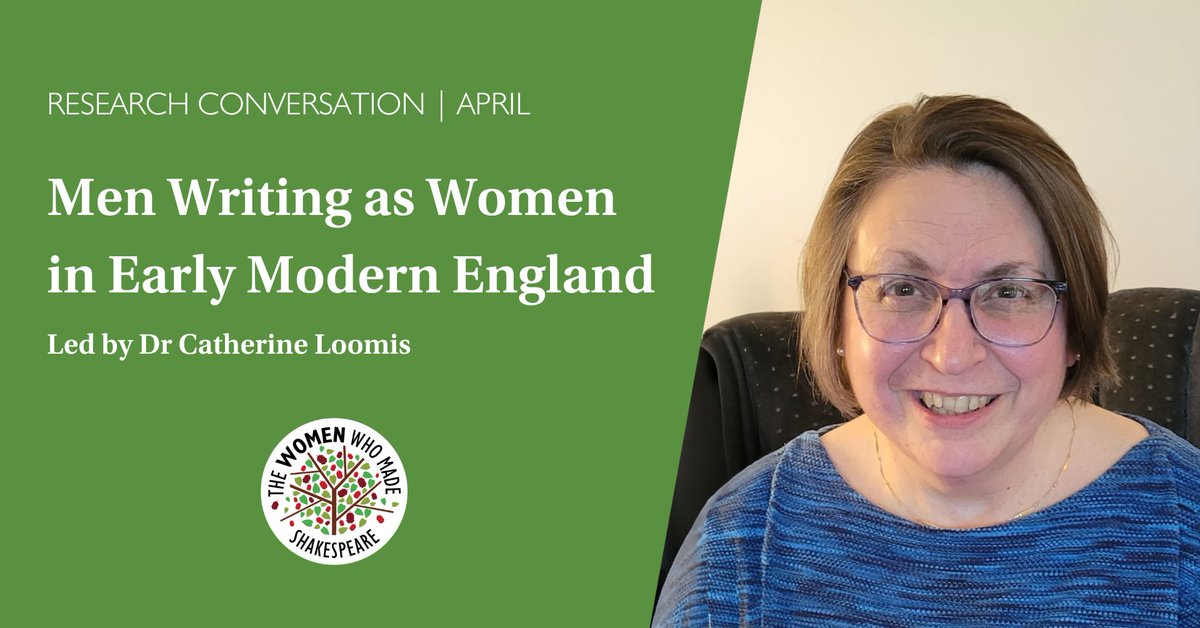 RESEARCH CONVERSATION | APRIL

Men Writing as Women in Early Modern England

Led by Dr Catherine Loomis

THE WOMEN WHO MADE SHAKESPEARE